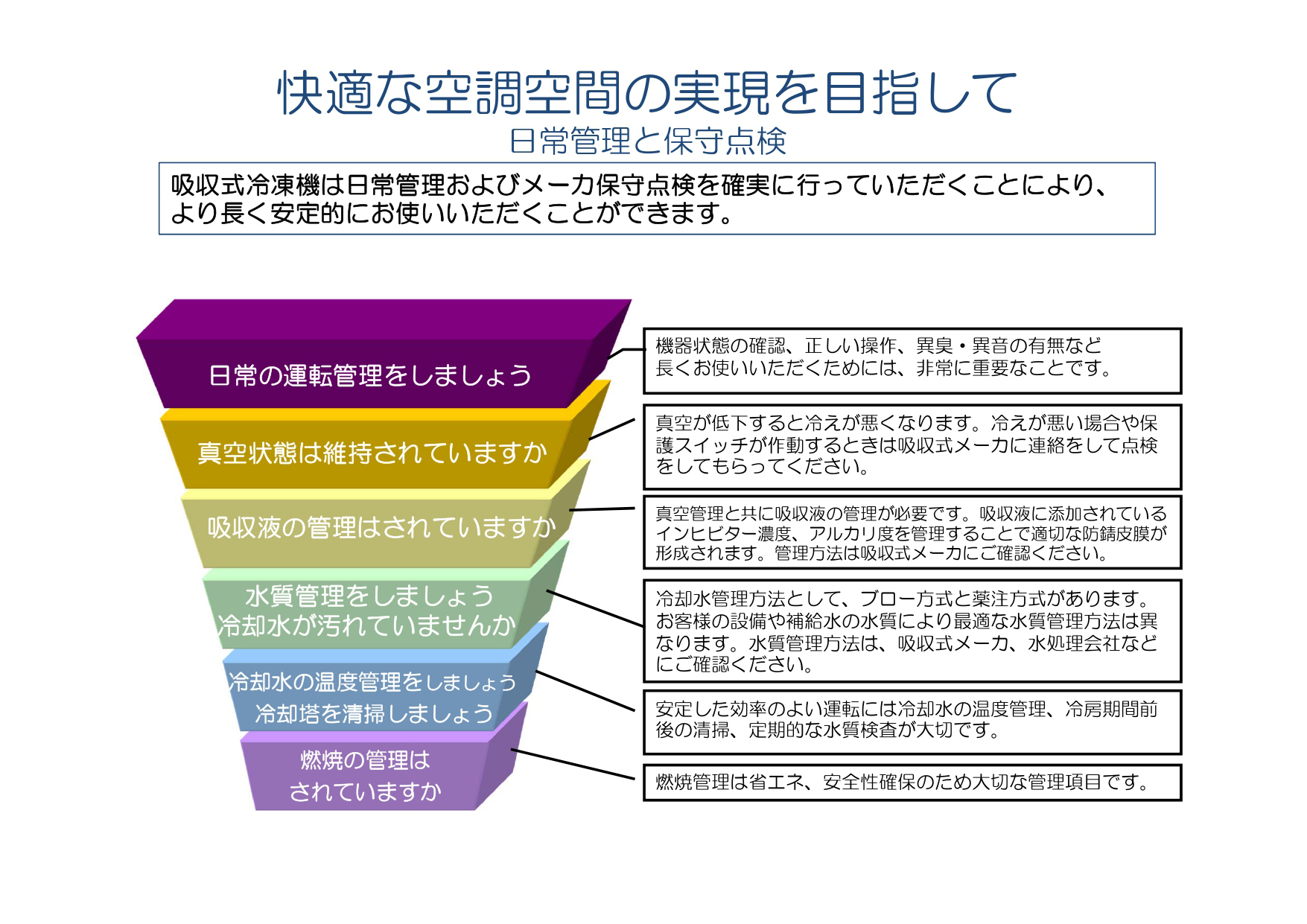 快適な空調空間の実現を目指して
日常管理と保守点検

吸収式冷凍機は日常管理およびメーカ保守点検を確実に行っていただくことにより、より長く安定的にお使いいただくことができます。

日常の運転管理をしましょう

機器状態の確認、正しい操作、異臭・異音の有無など長くお使いいただくためには、非常に重要なことです。

真空状態は維持されていますか

真空が低下すると冷えが悪くなります。冷えが悪い場合や保護スイッチが作動するときは吸収式メーカに連絡をして点検をしてもらってください。

吸収液の管理はされていますか

真空管理と共に吸収液の管理が必要です。吸収液に添加されているインヒビター濃度、アルカリ度を管理することで適切な防錆皮膜が形成されます。管理方法は吸収式メーカにご確認ください。

水質管理をしましょう
冷却水が汚れていませんか

冷却水管理方法として、ブロー方式と薬注方式があります。お客様の設備や補給水の水質により最適な水質管理方法は異なります。水質管理方法は、吸収式メーカ、水処理会社などにご確認ください。

冷却水の温度管理をしましょう
冷却塔を清掃しましょう

安定した効率のよい運転には冷却水の温度管理、冷房期間前後の清掃、定期的な水質検査が大切です。

燃焼の管理は
されていますか

燃焼管理は省エネ、安全性確保のため大切な管理項目です。